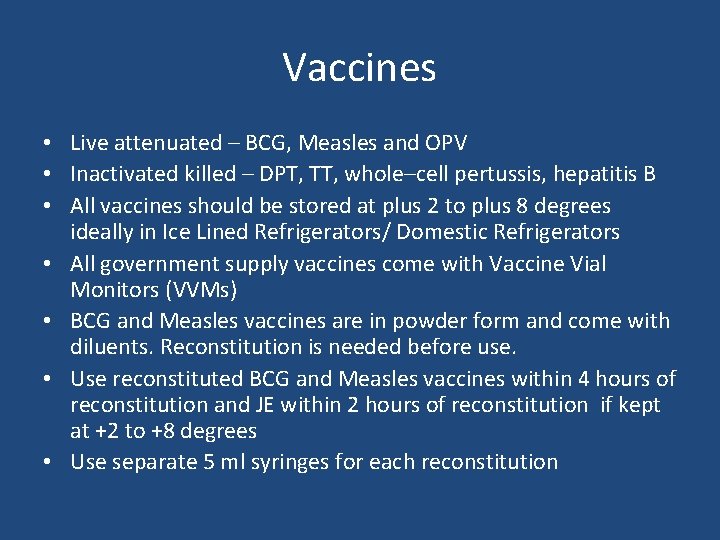 Vaccines

• Live attenuated – BCG, Measles and OPV
• Inactivated killed – DPT, TT, whole–cell pertussis, hepatitis B
• All vaccines should be stored at plus 2 to plus 8 degrees ideally in Ice Lined Refrigerators/ Domestic Refrigerators
• All government supply vaccines come with Vaccine Vial Monitors (VVMs)
• BCG and Measles vaccines are in powder form and come with diluents. Reconstitution is needed before use.
• Use reconstituted BCG and Measles vaccines within 4 hours of reconstitution and JE within 2 hours of reconstitution if kept at +2 to +8 degrees
• Use separate 5 ml syringes for each reconstitution